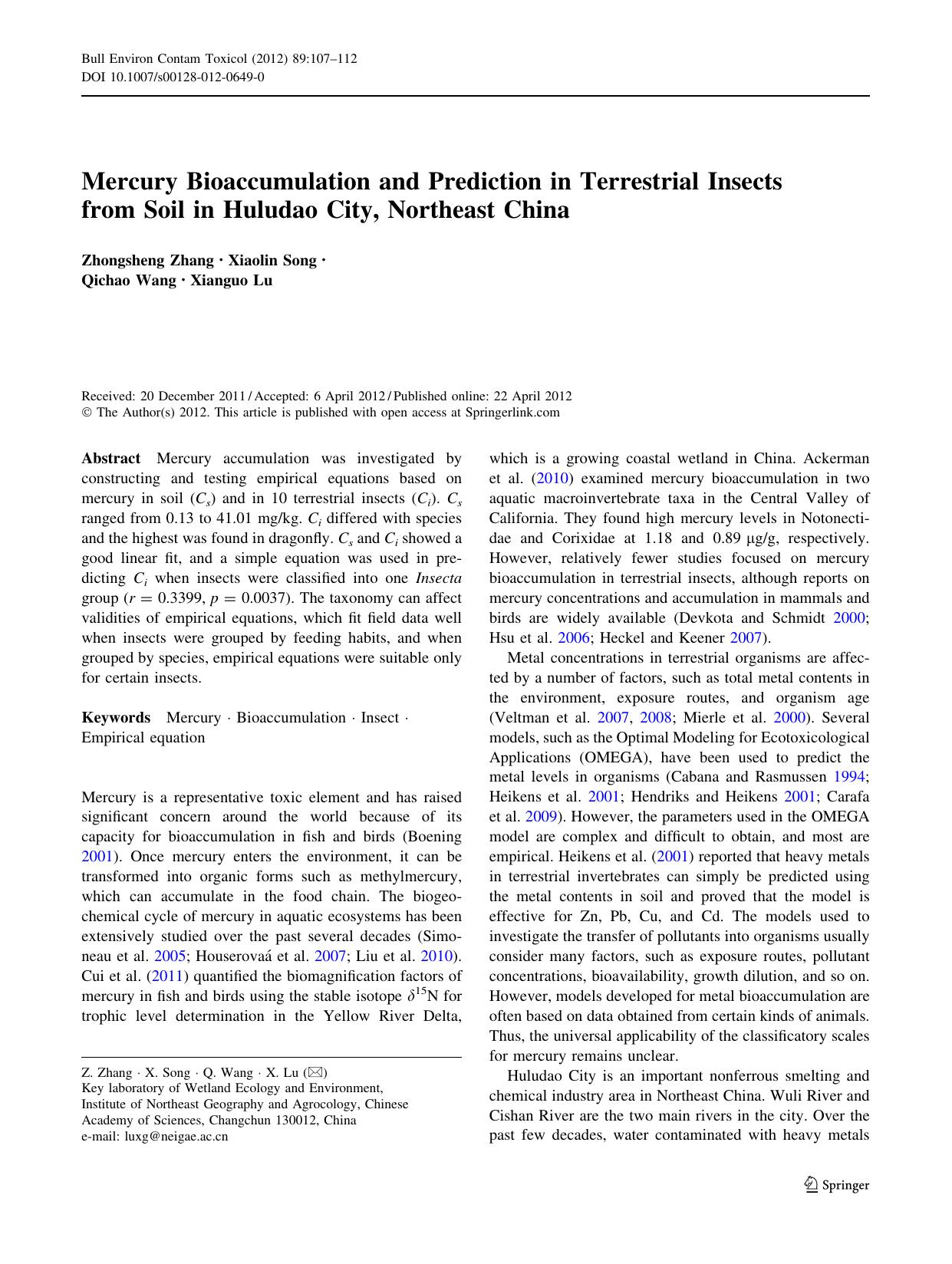 Bull Environ Contam Toxicol (2012) 89:107–112
DOI 10.1007/s00128-012-0649-0

Mercury Bioaccumulation and Prediction in Terrestrial Insects from Soil in Huludao City, Northeast China

Zhongsheng Zhang · Xiaolin Song · Qichao Wang · Xianguo Lu

Received: 20 December 2011 / Accepted: 6 April 2012 / Published online: 22 April 2012
© The Author(s) 2012. This article is published with open access at Springerlink.com

Abstract Mercury accumulation was investigated by constructing and testing empirical equations based on mercury in soil ($C_s$) and in 10 terrestrial insects ($C_i$). $C_s$ ranged from 0.13 to 41.01 mg/kg. $C_i$ differed with species and the highest was found in dragonfly. $C_s$ and $C_i$ showed a good linear fit, and a simple equation was used in predicting $C_i$ when insects were classified into one Insecta group ($r = 0.3399$, $p = 0.0037$). The taxonomy can affect validities of empirical equations, which fit field data well when insects were grouped by feeding habits, and when grouped by species, empirical equations were suitable only for certain insects.

Keywords Mercury · Bioaccumulation · Insect · Empirical equation

Mercury is a representative toxic element and has raised significant concern around the world because of its capacity for bioaccumulation in fish and birds (Boening 2001). Once mercury enters the environment, it can be transformed into organic forms such as methylmercury, which can accumulate in the food chain. The biogeochemical cycle of mercury in aquatic ecosystems has been extensively studied over the past several decades (Simoneau et al. 2005; Houserovaá et al. 2007; Liu et al. 2010). Cui et al. (2011) quantified the biomagnification factors of mercury in fish and birds using the stable isotope $\delta^{15}$N for trophic level determination in the Yellow River Delta,

Z. Zhang · X. Song · Q. Wang · X. Lu (✉)
Key laboratory of Wetland Ecology and Environment, Institute of Northeast Geography and Agrocology, Chinese Academy of Sciences, Changchun 130012, China
e-mail: luxg@neigae.ac.cn

which is a growing coastal wetland in China. Ackerman et al. (2010) examined mercury bioaccumulation in two aquatic macroinvertebrate taxa in the Central Valley of California. They found high mercury levels in Notonectidae and Corixidae at 1.18 and 0.89 μg/g, respectively. However, relatively fewer studies focused on mercury bioaccumulation in terrestrial insects, although reports on mercury concentrations and accumulation in mammals and birds are widely available (Devkota and Schmidt 2000; Hsu et al. 2006; Heckel and Keener 2007).

Metal concentrations in terrestrial organisms are affected by a number of factors, such as total metal contents in the environment, exposure routes, and organism age (Veltman et al. 2007, 2008; Mierle et al. 2000). Several models, such as the Optimal Modeling for Ecotoxicological Applications (OMEGA), have been used to predict the metal levels in organisms (Cabana and Rasmussen 1994; Heikens et al. 2001; Hendriks and Heikens 2001; Carafa et al. 2009). However, the parameters used in the OMEGA model are complex and difficult to obtain, and most are empirical. Heikens et al. (2001) reported that heavy metals in terrestrial invertebrates can simply be predicted using the metal contents in soil and proved that the model is effective for Zn, Pb, Cu, and Cd. The models used to investigate the transfer of pollutants into organisms usually consider many factors, such as exposure routes, pollutant concentrations, bioavailability, growth dilution, and so on. However, models developed for metal bioaccumulation are often based on data obtained from certain kinds of animals. Thus, the universal applicability of the classificatory scales for mercury remains unclear.

Huludao City is an important nonferrous smelting and chemical industry area in Northeast China. Wuli River and Cishan River are the two main rivers in the city. Over the past few decades, water contaminated with heavy metals

Springer